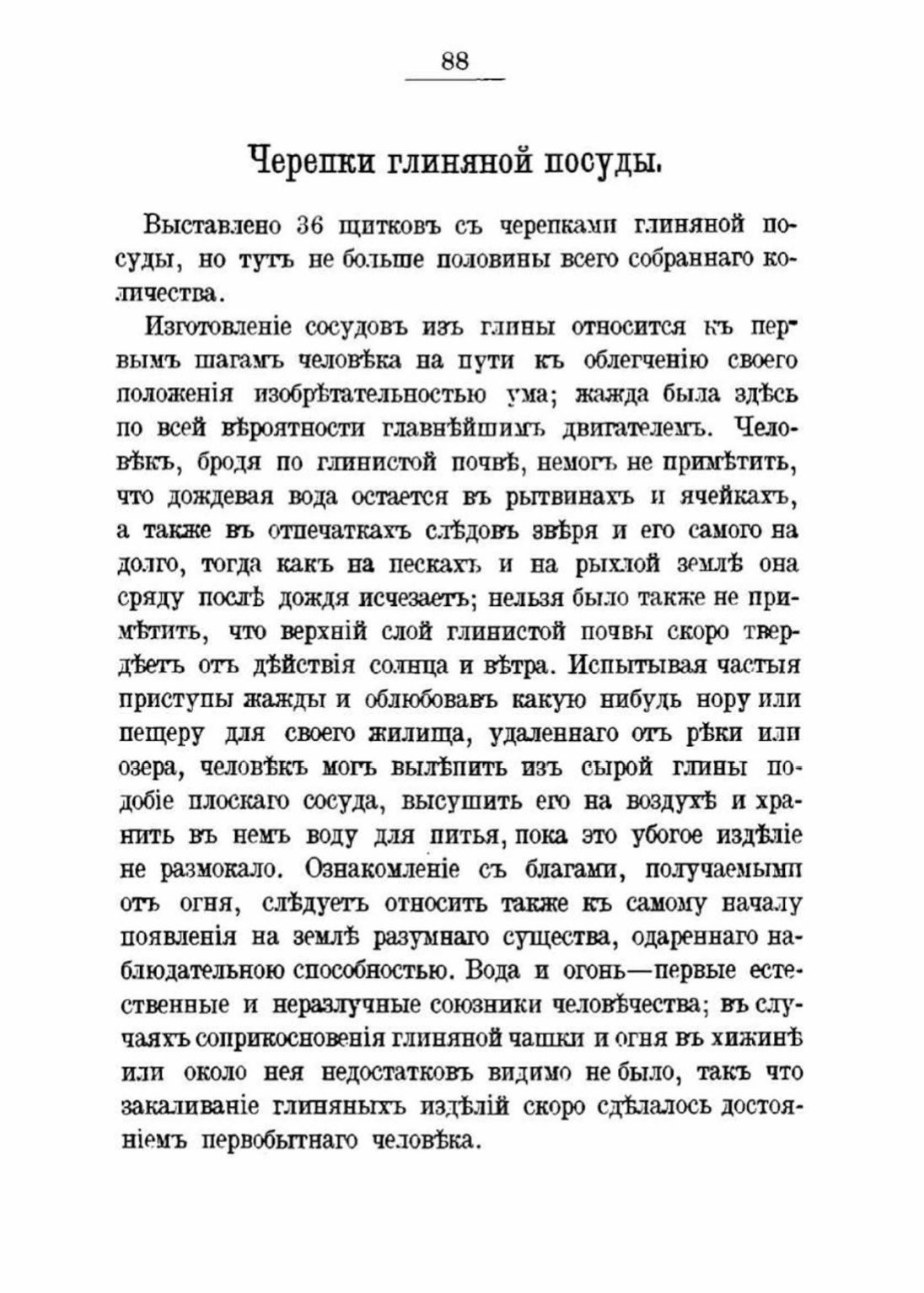 88

Черепки глиняной посуды.

Выставлено 36 щитковъ съ черепками глиняной посуды, но тутъ не больше половины всего собраннаго количества.

Изготовленіе сосудовъ изъ глины относится къ первымъ шагамъ человѣка на пути къ облегченію своего положенія изобрѣтательностью ума; жажда была здѣсь по всей вѣроятности главнѣйшимъ двигателемъ. Человѣкъ, бродя по глинистой почвѣ, немогъ не примѣтить, что дождевая вода остается въ рытвинахъ и ячейкахъ, а также въ отпечаткахъ слѣдовъ звѣря и его самого на долго, тогда какъ на пескахъ и на рыхлой землѣ она сряду послѣ дождя исчезаетъ; нельзя было также не примѣтить, что верхній слой глинистой почвы скоро твердѣетъ отъ дѣйствія солнца и вѣтра. Испытывая частыя приступы жажды и облюбовавъ какую нибудь нору или пещеру для своего жилища, удаленнаго отъ рѣки или озера, человѣкъ могъ вылѣпить изъ сырой глины подобіе плоскаго сосуда, высушить его на воздухѣ и хранить въ немъ воду для питья, пока это убогое издѣліе не размокало. Ознакомленіе съ благами, получаемыми отъ огня, слѣдуетъ относить также къ самому началу появленія на землѣ разумнаго существа, одареннаго наблюдательною способностью. Вода и огонь—первые естественные и неразлучные союзники человѣчества; въ случаяхъ соприкосновенія глиняной чашки и огня въ хижинѣ или около нея недостатковъ видимо не было, такъ что закаливаніе глиняныхъ издѣлій скоро сдѣлалось достояніемъ первобытнаго человѣка.